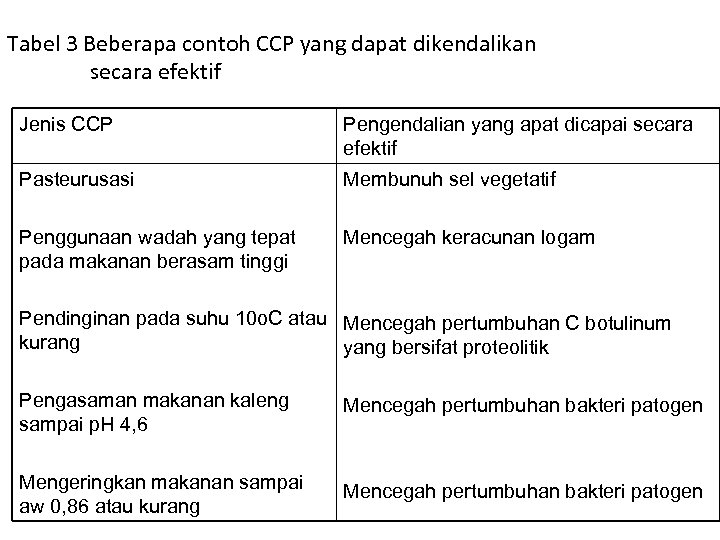 Tabel 3 Beberapa contoh CCP yang dapat dikendalikan secara efektif

| Jenis CCP | Pengendalian yang apat dicapai secara efektif |
|---|---|
| Pasteurusasi | Membunuh sel vegetatif |
| Penggunaan wadah yang tepat pada makanan berasam tinggi | Mencegah keracunan logam |
| Pendinginan pada suhu 10oC atau kurang | Mencegah pertumbuhan C botulinum yang bersifat proteolitik |
| Pengasaman makanan kaleng sampai pH 4,6 | Mencegah pertumbuhan bakteri patogen |
| Mengeringkan makanan sampai aw 0,86 atau kurang | Mencegah pertumbuhan bakteri patogen |